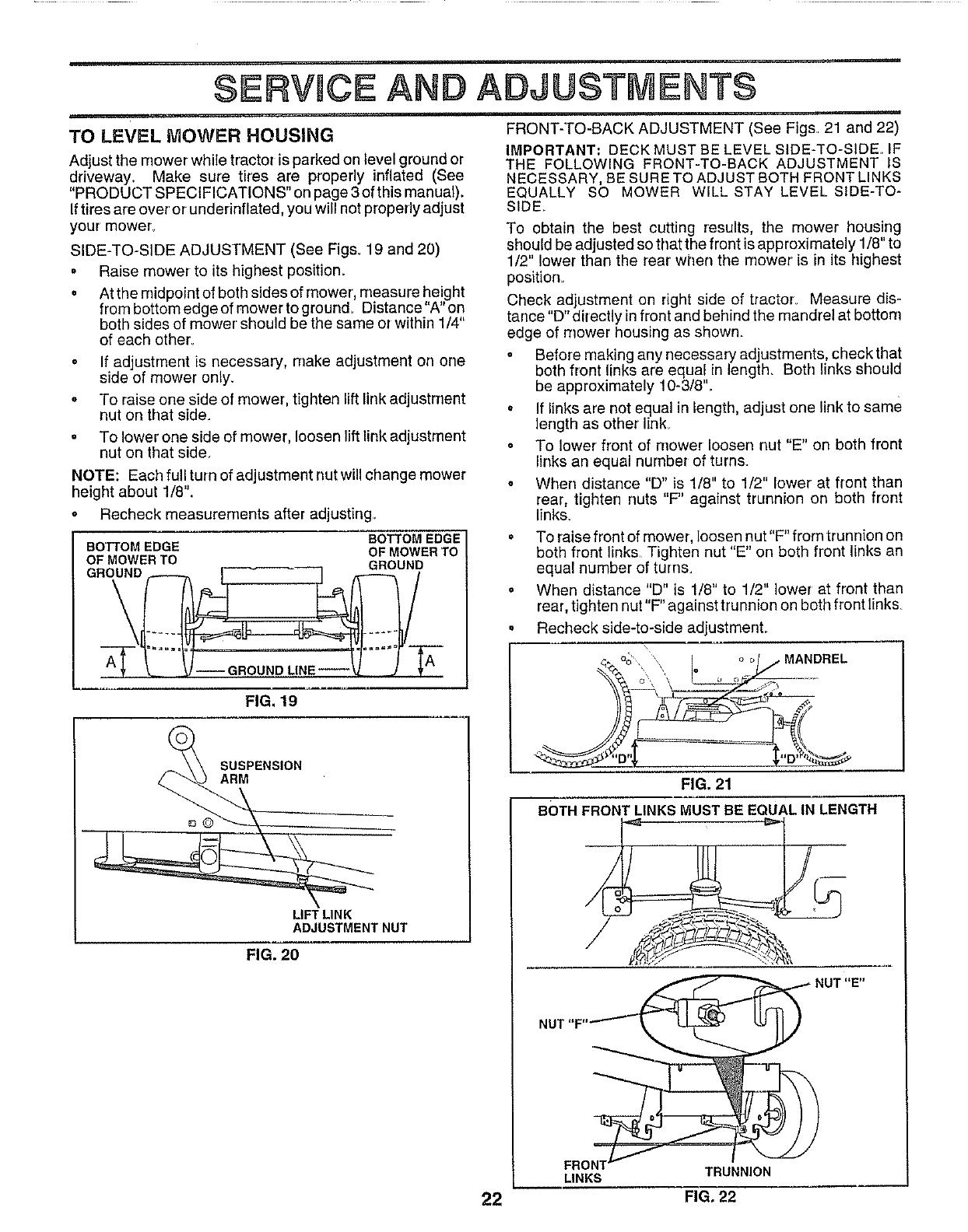 SERVICE AND ADJUSTMENTS

TO LEVEL MOWER HOUSING

Adjust the mower while tractor is parked on level ground or driveway. Make sure tires are properly inflated (See "PRODUCT SPECIFICATIONS" on page 3 of this manual). If tires are over or underinflated, you will not properly adjust your mower.

SIDE-TO-SIDE ADJUSTMENT (See Figs. 19 and 20)

• Raise mower to its highest position.

• At the midpoint of both sides of mower, measure height from bottom edge of mower to ground. Distance "A" on both sides of mower should be the same or within 1/4" of each other.

• If adjustment is necessary, make adjustment on one side of mower only.

• To raise one side of mower, tighten lift link adjustment nut on that side.

• To lower one side of mower, loosen lift link adjustment nut on that side.

NOTE: Each full turn of adjustment nut will change mower height about 1/8".

• Recheck measurements after adjusting.

BOTTOM EDGE OF MOWER TO GROUND

BOTTOM EDGE OF MOWER TO GROUND

A

GROUND LINE

A

FIG. 19

SUSPENSION ARM

LIFT LINK ADJUSTMENT NUT

FIG. 20

FRONT-TO-BACK ADJUSTMENT (See Figs. 21 and 22)

IMPORTANT: DECK MUST BE LEVEL SIDE-TO-SIDE. IF THE FOLLOWING FRONT-TO-BACK ADJUSTMENT IS NECESSARY, BE SURE TO ADJUST BOTH FRONT LINKS EQUALLY SO MOWER WILL STAY LEVEL SIDE-TO-SIDE.

To obtain the best cutting results, the mower housing should be adjusted so that the front is approximately 1/8" to 1/2" lower than the rear when the mower is in its highest position.

Check adjustment on right side of tractor. Measure distance "D" directly in front and behind the mandrel at bottom edge of mower housing as shown.

• Before making any necessary adjustments, check that both front links are equal in length. Both links should be approximately 10-3/8".

• If links are not equal in length, adjust one link to same length as other link.

• To lower front of mower loosen nut "E" on both front links an equal number of turns.

• When distance "D" is 1/8" to 1/2" lower at front than rear, tighten nuts "F" against trunnion on both front links.

• To raise front of mower, loosen nut "F" from trunnion on both front links. Tighten nut "E" on both front links an equal number of turns.

• When distance "D" is 1/8" to 1/2" lower at front than rear, tighten nut "F" against trunnion on both front links.

• Recheck side-to-side adjustment.

MANDREL

"D"

"D"

FIG. 21

BOTH FRONT LINKS MUST BE EQUAL IN LENGTH

NUT "E"

NUT "F"

FRONT LINKS

TRUNNION

FIG. 22

22